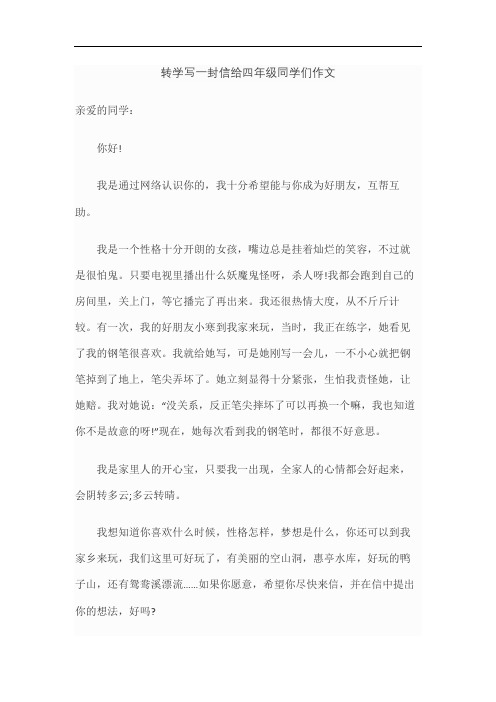 转学写一封信给四年级同学们作文

亲爱的同学：

你好!

我是通过网络认识你的，我十分希望能与你成为好朋友，互帮互助。

我是一个性格十分开朗的女孩，嘴边总是挂着灿烂的笑容，不过就是很怕鬼。只要电视里播出什么妖魔鬼怪呀，杀人呀!我都会跑到自己的房间里，关上门，等它播完了再出来。我还很热情大度，从不斤斤计较。有一次，我的好朋友小寒到我家来玩，当时，我正在练字，她看见了我的钢笔很喜欢。我就给她写，可是她刚写一会儿，一不小心就把钢笔掉到了地上，笔尖弄坏了。她立刻显得十分紧张，生怕我责怪她，让她赔。我对她说：“没关系，反正笔尖摔坏了可以再换一个嘛，我也知道你不是故意的呀!”现在，她每次看到我的钢笔时，都很不好意思。

我是家里人的开心宝，只要我一出现，全家人的心情都会好起来，会阴转多云;多云转晴。

我想知道你喜欢什么时候，性格怎样，梦想是什么，你还可以到我家乡来玩，我们这里可好玩了，有美丽的空山洞，惠亭水库，好玩的鸭子山，还有鸳鸯溪漂流……如果你愿意，希望你尽快来信，并在信中提出你的想法，好吗?